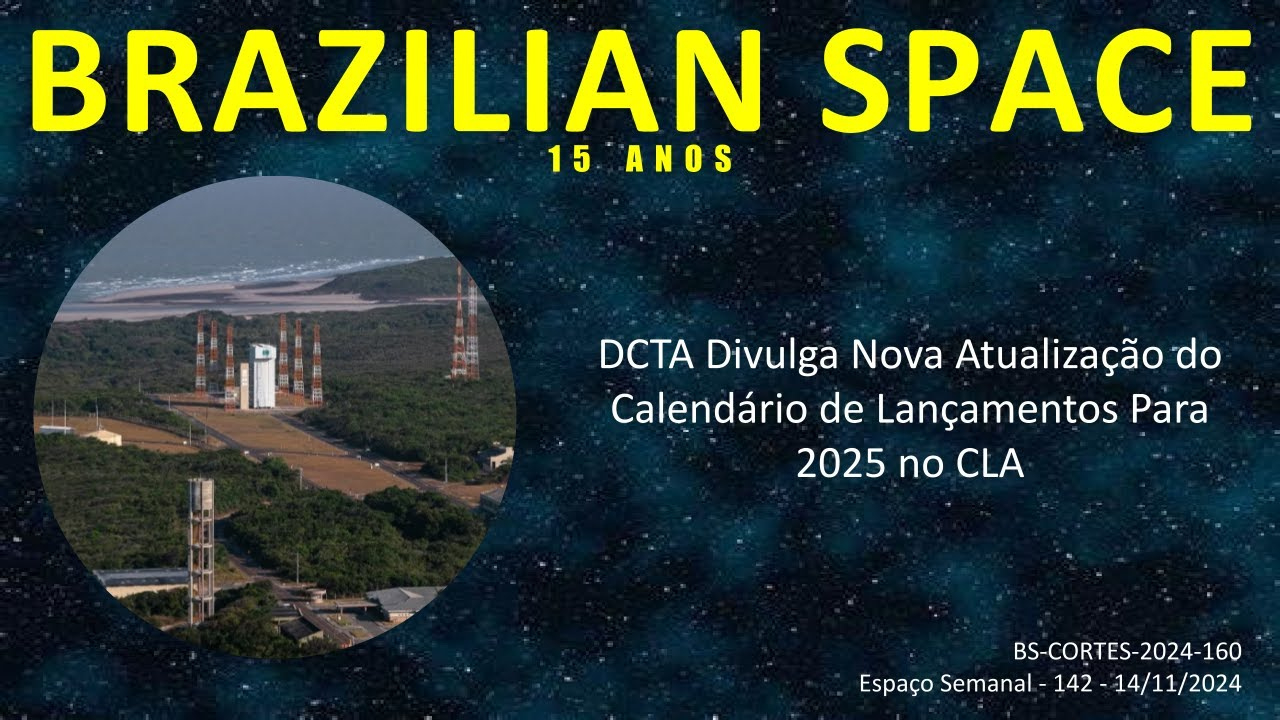 BRAZILIAN SPACE
15 ANOS

DCTA Divulga Nova Atualização do Calendário de Lançamentos Para 2025 no CLA

BS-CORTES-2024-160
Espaço Semanal - 142 - 14/11/2024